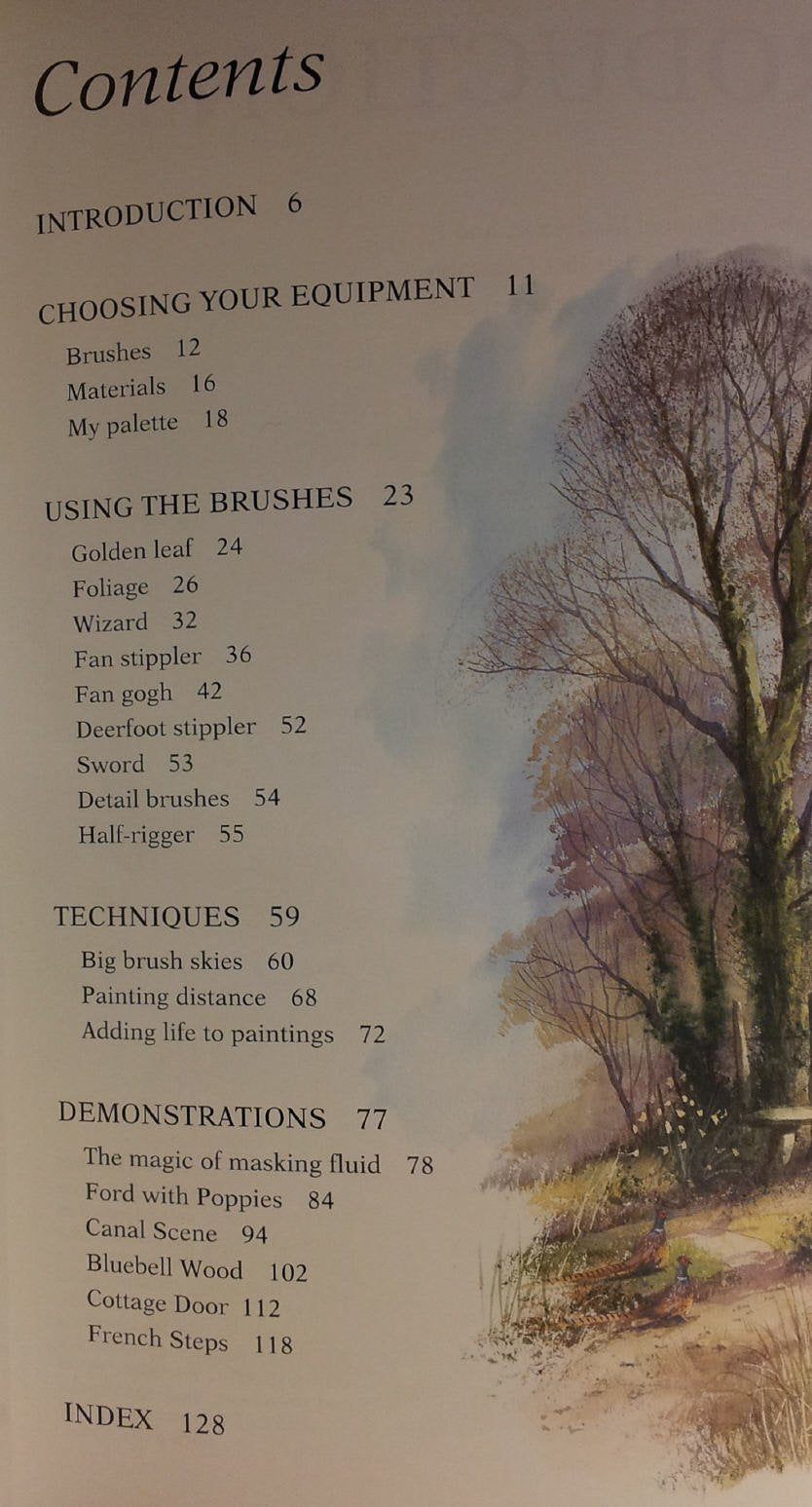 Contents

INTRODUCTION 6

CHOOSING YOUR EQUIPMENT 11
Brushes 12
Materials 16
My palette 18

USING THE BRUSHES 23
Golden leaf 24
Foliage 26
Wizard 32
Fan stippler 36
Fan gogh 42
Deerfoot stippler 52
Sword 53
Detail brushes 54
Half-rigger 55

TECHNIQUES 59
Big brush skies 60
Painting distance 68
Adding life to paintings 72

DEMONSTRATIONS 77
The magic of masking fluid 78
Ford with Poppies 84
Canal Scene 94
Bluebell Wood 102
Cottage Door 112
French Steps 118

INDEX 128